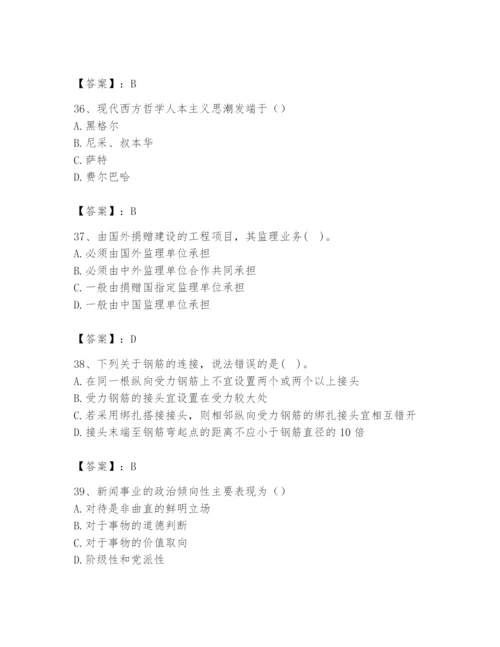 【答案】：B

36、现代西方哲学人本主义思潮发端于（）
A. 黑格尔
B. 尼采、叔本华
C. 萨特
D. 费尔巴哈

【答案】：B

37、由国外捐赠建设的工程项目，其监理业务(　)。
A. 必须由国外监理单位承担
B. 必须由中外监理单位合作共同承担
C. 一般由捐赠国指定监理单位承担
D. 一般由中国监理单位承担

【答案】：D

38、下列关于钢筋的连接，说法错误的是(　)。
A. 在同一根纵向受力钢筋上不宜设置两个或两个以上接头
B. 受力钢筋的接头宜设置在受力较大处
C. 若采用绑扎搭接接头，则相邻纵向受力钢筋的绑扎接头宜相互错开
D. 接头末端至钢筋弯起点的距离不应小于钢筋直径的 10 倍

【答案】：B

39、新闻事业的政治倾向性主要表现为（）
A. 对待是非曲直的鲜明立场
B. 对于事物的道德判断
C. 对于事物的价值取向
D. 阶级性和党派性